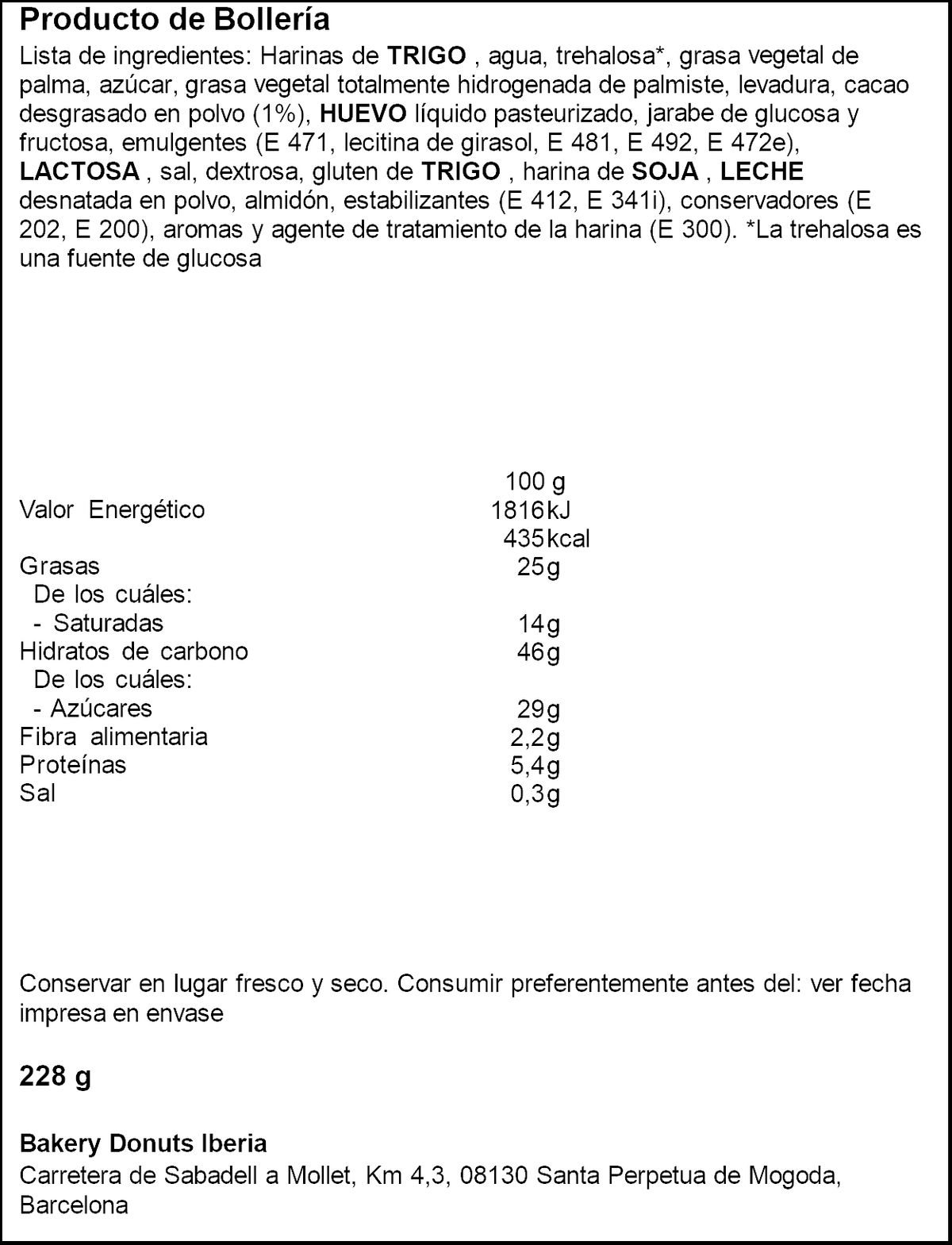 Producto de Bollería

Lista de ingredientes: Harinas de TRIGO , agua, trehalosa*, grasa vegetal de palma, azúcar, grasa vegetal totalmente hidrogenada de palmiste, levadura, cacao desgrasado en polvo (1%), HUEVO líquido pasteurizado, jarabe de glucosa y fructosa, emulgentes (E 471, lecitina de girasol, E 481, E 492, E 472e), LACTOSA , sal, dextrosa, gluten de TRIGO , harina de SOJA , LECHE desnatada en polvo, almidón, estabilizantes (E 412, E 341i), conservadores (E 202, E 200), aromas y agente de tratamiento de la harina (E 300). *La trehalosa es una fuente de glucosa

| | 100 g |
|---|---|
| Valor Energético | 1816kJ |
| | 435kcal |
| Grasas | 25g |
| De los cuáles: | |
| - Saturadas | 14g |
| Hidratos de carbono | 46g |
| De los cuáles: | |
| - Azúcares | 29g |
| Fibra alimentaria | 2,2g |
| Proteínas | 5,4g |
| Sal | 0,3g |

Conservar en lugar fresco y seco. Consumir preferentemente antes del: ver fecha impresa en envase

228 g

Bakery Donuts Iberia
Carretera de Sabadell a Mollet, Km 4,3, 08130 Santa Perpetua de Mogoda, Barcelona